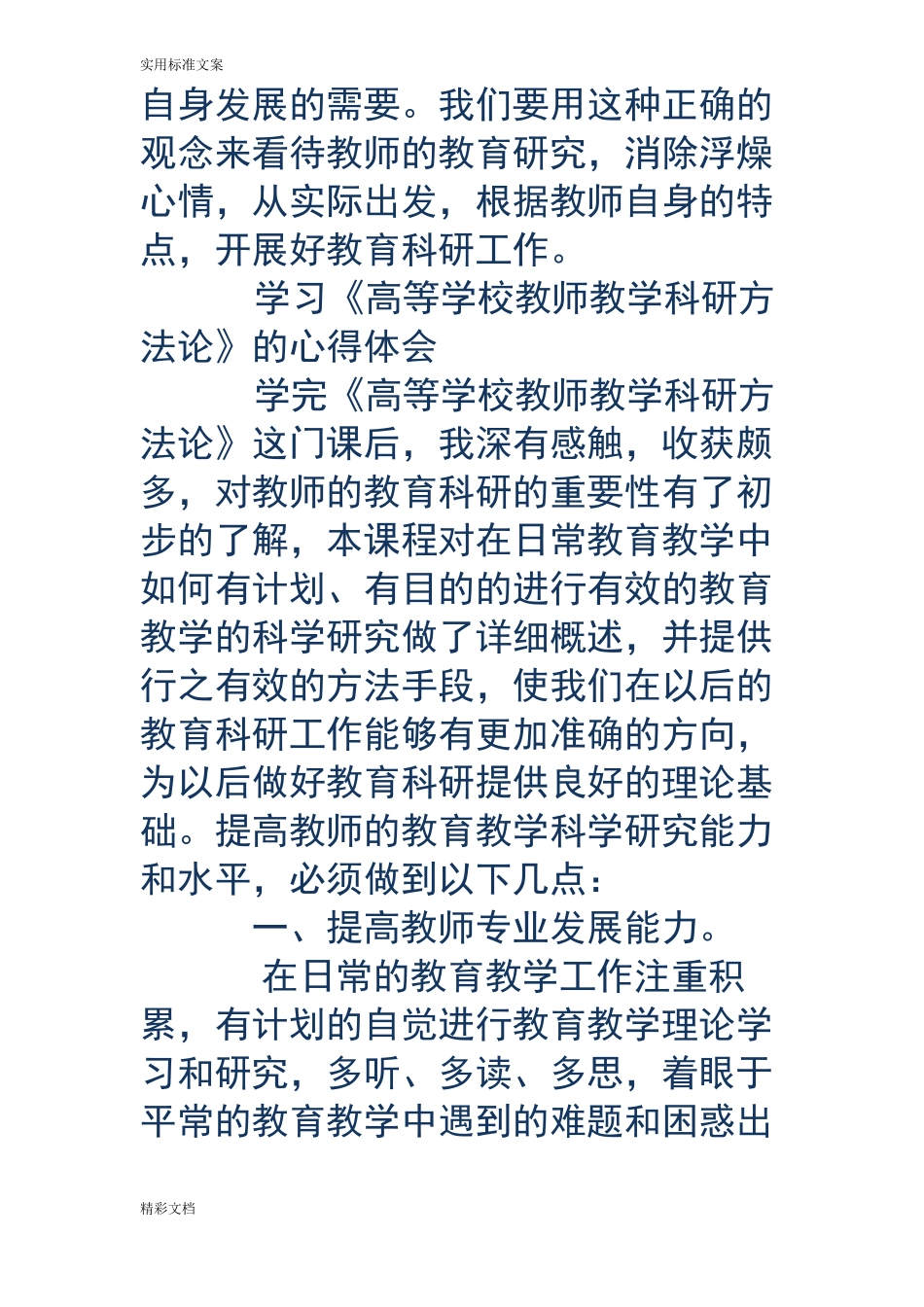 实用标准文案

自身发展的需要。我们要用这种正确的观念来看待教师的教育研究，消除浮燥心情，从实际出发，根据教师自身的特点，开展好教育科研工作。

学习《高等学校教师教学科研方法论》的心得体会

学完《高等学校教师教学科研方法论》这门课后，我深有感触，收获颇多，对教师的教育科研的重要性有了初步的了解，本课程对在日常教育教学中如何有计划、有目的的进行有效的教育教学的科学研究做了详细概述，并提供行之有效的方法手段，使我们在以后的教育科研工作能够有更加准确的方向，为以后做好教育科研提供良好的理论基础。提高教师的教育教学科学研究能力和水平，必须做到以下几点：

一、提高教师专业发展能力。

在日常的教育教学工作注重积累，有计划的自觉进行教育教学理论学习和研究，多听、多读、多思，着眼于平常的教育教学中遇到的难题和困惑出

精彩文档